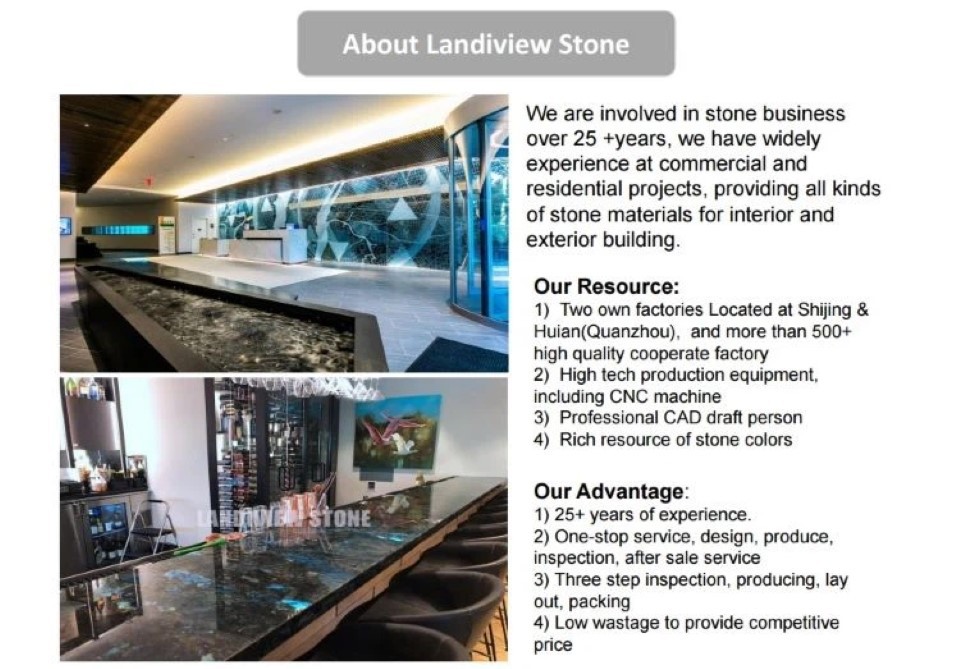 About Landiview Stone

LANDIVIEW STONE

We are involved in stone business over 25 +years, we have widely experience at commercial and residential projects, providing all kinds of stone materials for interior and exterior building.

Our Resource:
1) Two own factories Located at Shijing & Huian(Quanzhou), and more than 500+ high quality cooperate factory
2) High tech production equipment, including CNC machine
3) Professional CAD draft person
4) Rich resource of stone colors

Our Advantage:
1) 25+ years of experience.
2) One-stop service, design, produce, inspection, after sale service
3) Three step inspection, producing, lay out, packing
4) Low wastage to provide competitive price